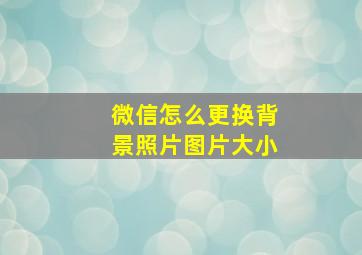 微信怎么更换背景照片图片大小